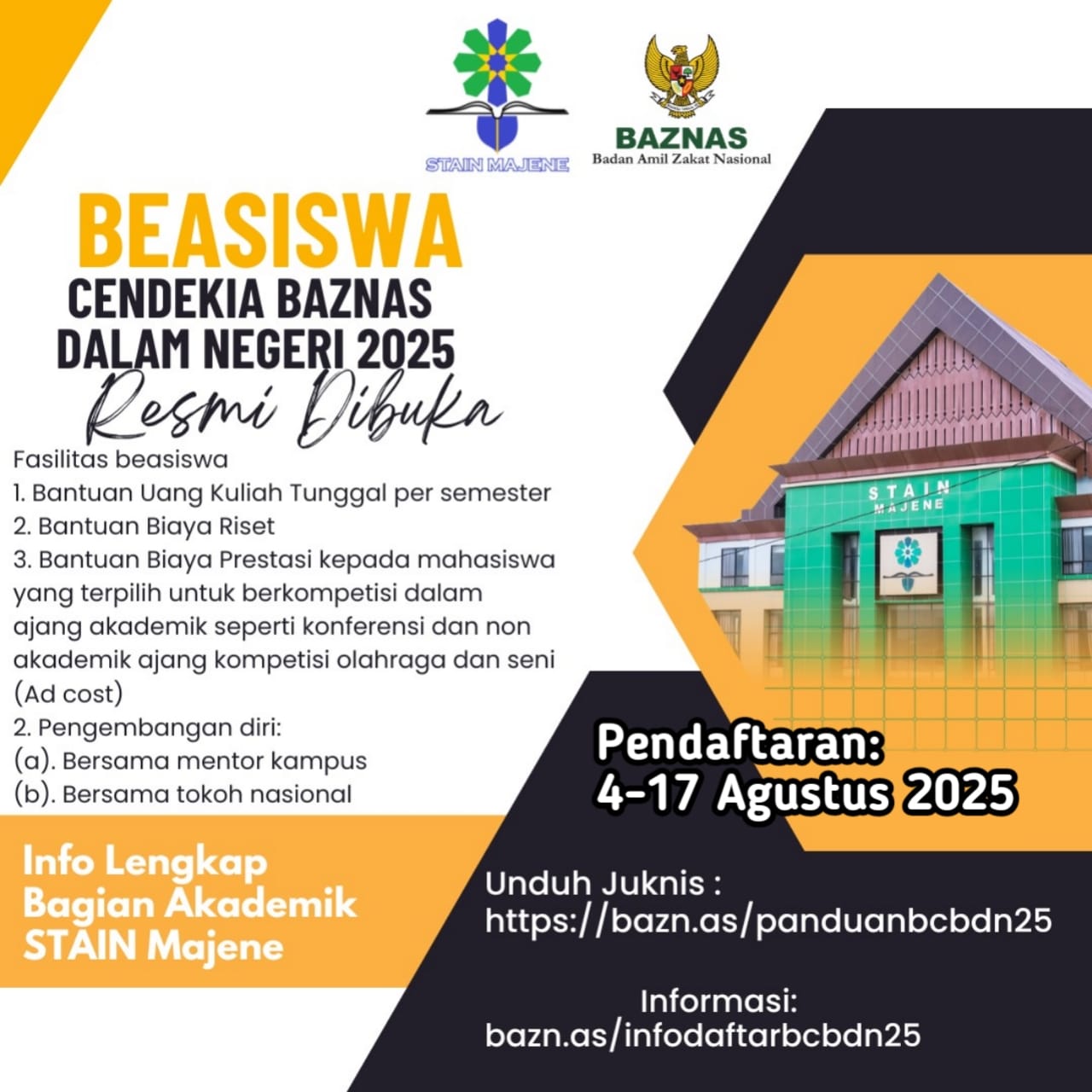 STAIN MAJENE

BAZNAS
Badan Amil Zakat Nasional

BEASISWA
CENDEKIA BAZNAS DALAM NEGERI 2025
Resmi Dibuka

Fasilitas beasiswa
1. Bantuan Uang Kuliah Tunggal per semester
2. Bantuan Biaya Riset
3. Bantuan Biaya Prestasi kepada mahasiswa yang terpilih untuk berkompetisi dalam ajang akademik seperti konferensi dan non akademik ajang kompetisi olahraga dan seni (Ad cost)
2. Pengembangan diri:
(a). Bersama mentor kampus
(b). Bersama tokoh nasional

STAIN MAJENE

Pendaftaran:
4-17 Agustus 2025

Info Lengkap
Bagian Akademik
STAIN Majene

Unduh Juknis :
https://bazn.as/panduanbcbdn25

Informasi:
bazn.as/infodaftarbcbdn25